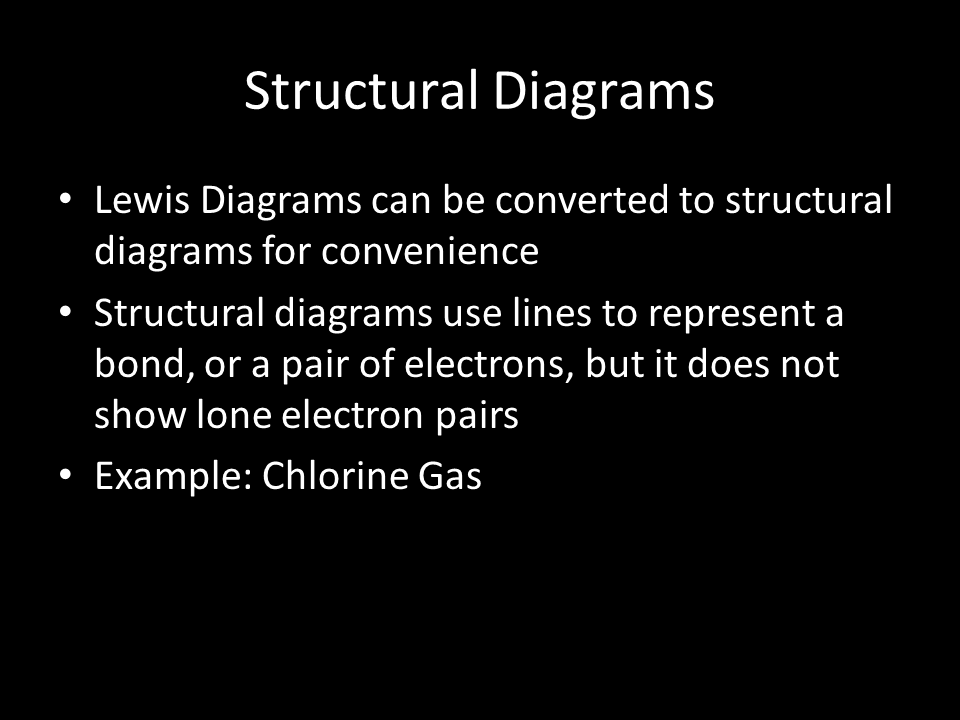 Structural Diagrams

• Lewis Diagrams can be converted to structural diagrams for convenience

• Structural diagrams use lines to represent a bond, or a pair of electrons, but it does not show lone electron pairs

• Example: Chlorine Gas